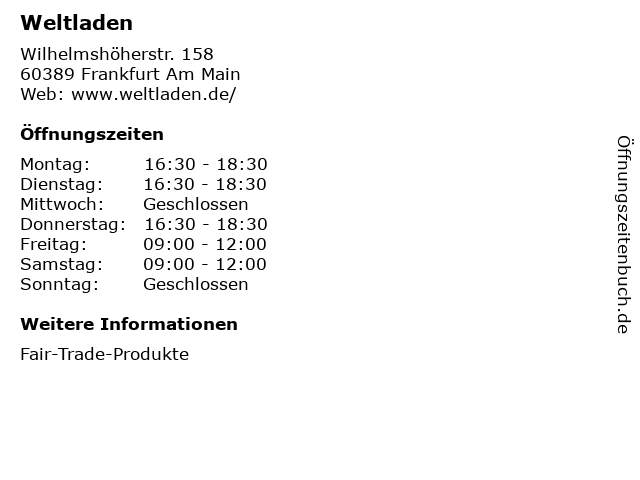 Weltladen

Wilhelmshöherstr. 158
60389 Frankfurt Am Main
Web: www.weltladen.de/

Öffnungszeiten

Montag: 16:30 - 18:30
Dienstag: 16:30 - 18:30
Mittwoch: Geschlossen
Donnerstag: 16:30 - 18:30
Freitag: 09:00 - 12:00
Samstag: 09:00 - 12:00
Sonntag: Geschlossen

Weitere Informationen

Fair-Trade-Produkte

Öffnungszeitenbuch.de